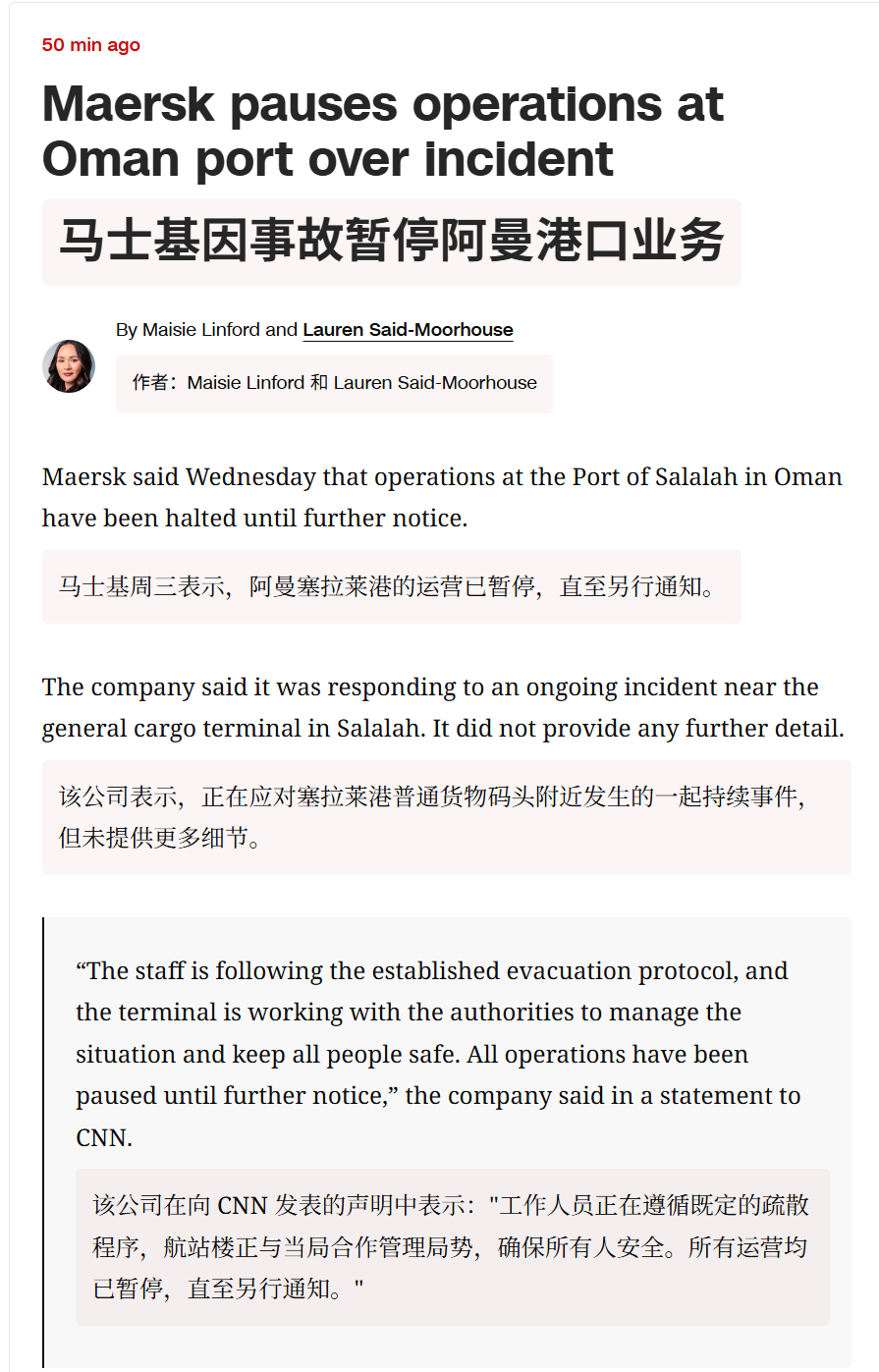 50 min ago

Maersk pauses operations at Oman port over incident

马士基因事故暂停阿曼港口业务

By Maisie Linford and Lauren Said-Moorhouse

作者：Maisie Linford 和 Lauren Said-Moorhouse

Maersk said Wednesday that operations at the Port of Salalah in Oman have been halted until further notice.

马士基周三表示，阿曼塞拉莱港的运营已暂停，直至另行通知。

The company said it was responding to an ongoing incident near the general cargo terminal in Salalah. It did not provide any further detail.

该公司表示，正在应对塞拉莱港普通货物码头附近发生的一起持续事件，但未提供更多细节。

“The staff is following the established evacuation protocol, and the terminal is working with the authorities to manage the situation and keep all people safe. All operations have been paused until further notice,” the company said in a statement to CNN.

该公司在向 CNN 发表的声明中表示："工作人员正在遵循既定的疏散程序，航站楼正与当局合作管理局势，确保所有人安全。所有运营均已暂停，直至另行通知。"